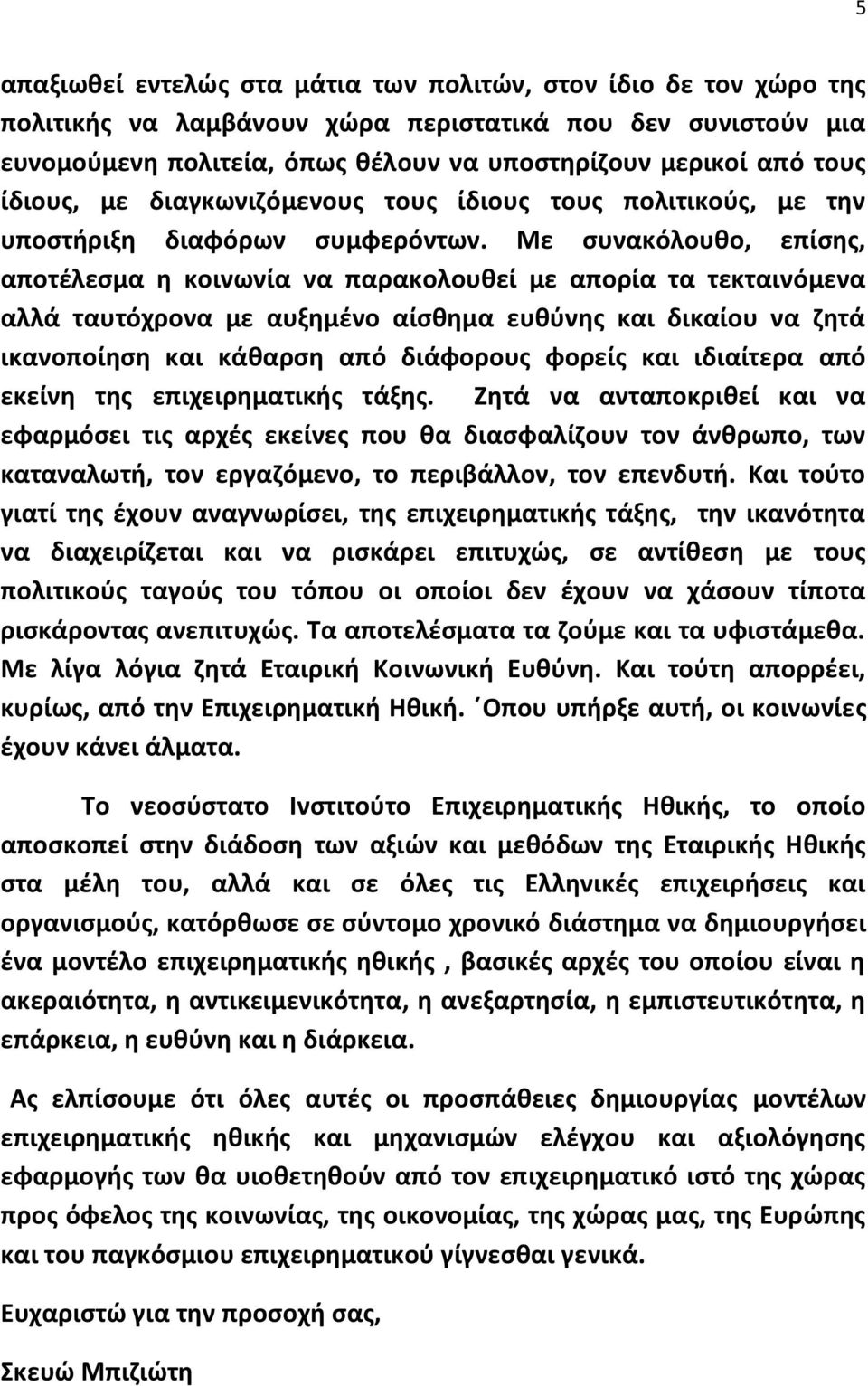 5

απαξιωθεί εντελώς στα μάτια των πολιτών, στον ίδιο δε τον χώρο της πολιτικής να λαμβάνουν χώρα περιστατικά που δεν συνιστούν μια ευνομούμενη πολιτεία, όπως θέλουν να υποστηρίζουν μερικοί από τους ίδιους, με διαγκωνιζόμενους τους ίδιους τους πολιτικούς, με την υποστήριξη διαφόρων συμφερόντων. Με συνακόλουθο, επίσης, αποτέλεσμα η κοινωνία να παρακολουθεί με απορία τα τεκταινόμενα αλλά ταυτόχρονα με αυξημένο αίσθημα ευθύνης και δικαίου να ζητά ικανοποίηση και κάθαρση από διάφορους φορείς και ιδιαίτερα από εκείνη της επιχειρηματικής τάξης. Ζητά να ανταποκριθεί και να εφαρμόσει τις αρχές εκείνες που θα διασφαλίζουν τον άνθρωπο, των καταναλωτή, τον εργαζόμενο, το περιβάλλον, τον επενδυτή. Και τούτο γιατί της έχουν αναγνωρίσει, της επιχειρηματικής τάξης, την ικανότητα να διαχειρίζεται και να ρισκάρει επιτυχώς, σε αντίθεση με τους πολιτικούς ταγούς του τόπου οι οποίοι δεν έχουν να χάσουν τίποτα ρισκάροντας ανεπιτυχώς. Τα αποτελέσματα τα ζούμε και τα υφιστάμεθα. Με λίγα λόγια ζητά Εταιρική Κοινωνική Ευθύνη. Και τούτη απορρέει, κυρίως, από την Επιχειρηματική Ηθική. ΄Οπου υπήρξε αυτή, οι κοινωνίες έχουν κάνει άλματα.

Το νεοσύστατο Ινστιτούτο Επιχειρηματικής Ηθικής, το οποίο αποσκοπεί στην διάδοση των αξιών και μεθόδων της Εταιρικής Ηθικής στα μέλη του, αλλά και σε όλες τις Ελληνικές επιχειρήσεις και οργανισμούς, κατόρθωσε σε σύντομο χρονικό διάστημα να δημιουργήσει ένα μοντέλο επιχειρηματικής ηθικής , βασικές αρχές του οποίου είναι η ακεραιότητα, η αντικειμενικότητα, η ανεξαρτησία, η εμπιστευτικότητα, η επάρκεια, η ευθύνη και η διάρκεια.

Ας ελπίσουμε ότι όλες αυτές οι προσπάθειες δημιουργίας μοντέλων επιχειρηματικής ηθικής και μηχανισμών ελέγχου και αξιολόγησης εφαρμογής των θα υιοθετηθούν από τον επιχειρηματικό ιστό της χώρας προς όφελος της κοινωνίας, της οικονομίας, της χώρας μας, της Ευρώπης και του παγκόσμιου επιχειρηματικού γίγνεσθαι γενικά.

Ευχαριστώ για την προσοχή σας,

Σκευώ Μπιζιώτη